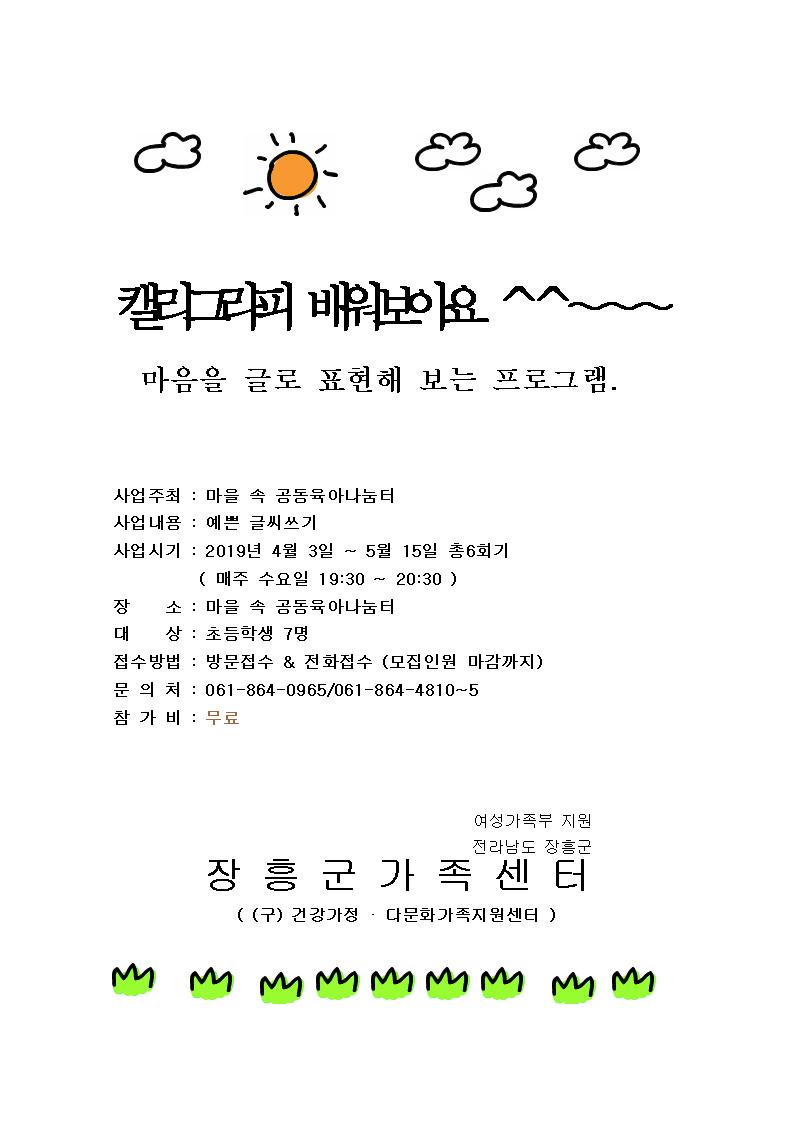 캘리그라피 배워보아요 ^^~~~

마음을 글로 표현해 보는 프로그램.

사업주최 : 마을 속 공동육아나눔터
사업내용 : 예쁜 글씨쓰기
사업시기 : 2019년 4월 3일 ~ 5월 15일 총6회기
( 매주 수요일 19:30 ~ 20:30 )
장 소 : 마을 속 공동육아나눔터
대 상 : 초등학생 7명
접수방법 : 방문접수 & 전화접수 (모집인원 마감까지)
문 의 처 : 061-864-0965/061-864-4810~5
참 가 비 : 무료

여성가족부 지원
전라남도 장흥군
장 흥 군 가 족 센 터
( (구) 건강가정 · 다문화가족지원센터 )